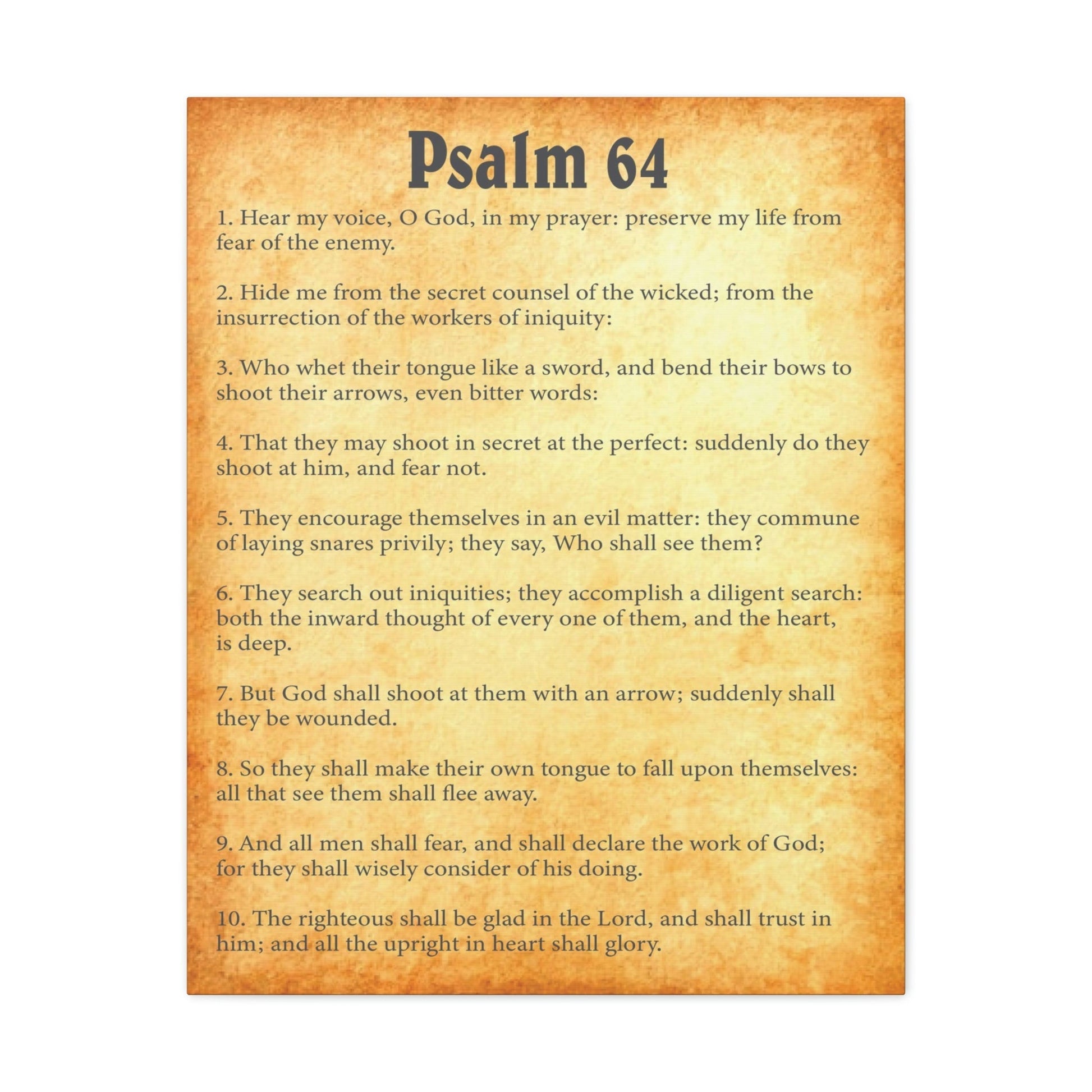 Psalm 64

1. Hear my voice, O God, in my prayer: preserve my life from fear of the enemy.

2. Hide me from the secret counsel of the wicked; from the insurrection of the workers of iniquity:

3. Who whet their tongue like a sword, and bend their bows to shoot their arrows, even bitter words:

4. That they may shoot in secret at the perfect: suddenly do they shoot at him, and fear not.

5. They encourage themselves in an evil matter: they commune of laying snares privily; they say, Who shall see them?

6. They search out iniquities; they accomplish a diligent search: both the inward thought of every one of them, and the heart, is deep.

7. But God shall shoot at them with an arrow; suddenly shall they be wounded.

8. So they shall make their own tongue to fall upon themselves: all that see them shall flee away.

9. And all men shall fear, and shall declare the work of God; for they shall wisely consider of his doing.

10. The righteous shall be glad in the Lord, and shall trust in him; and all the upright in heart shall glory.